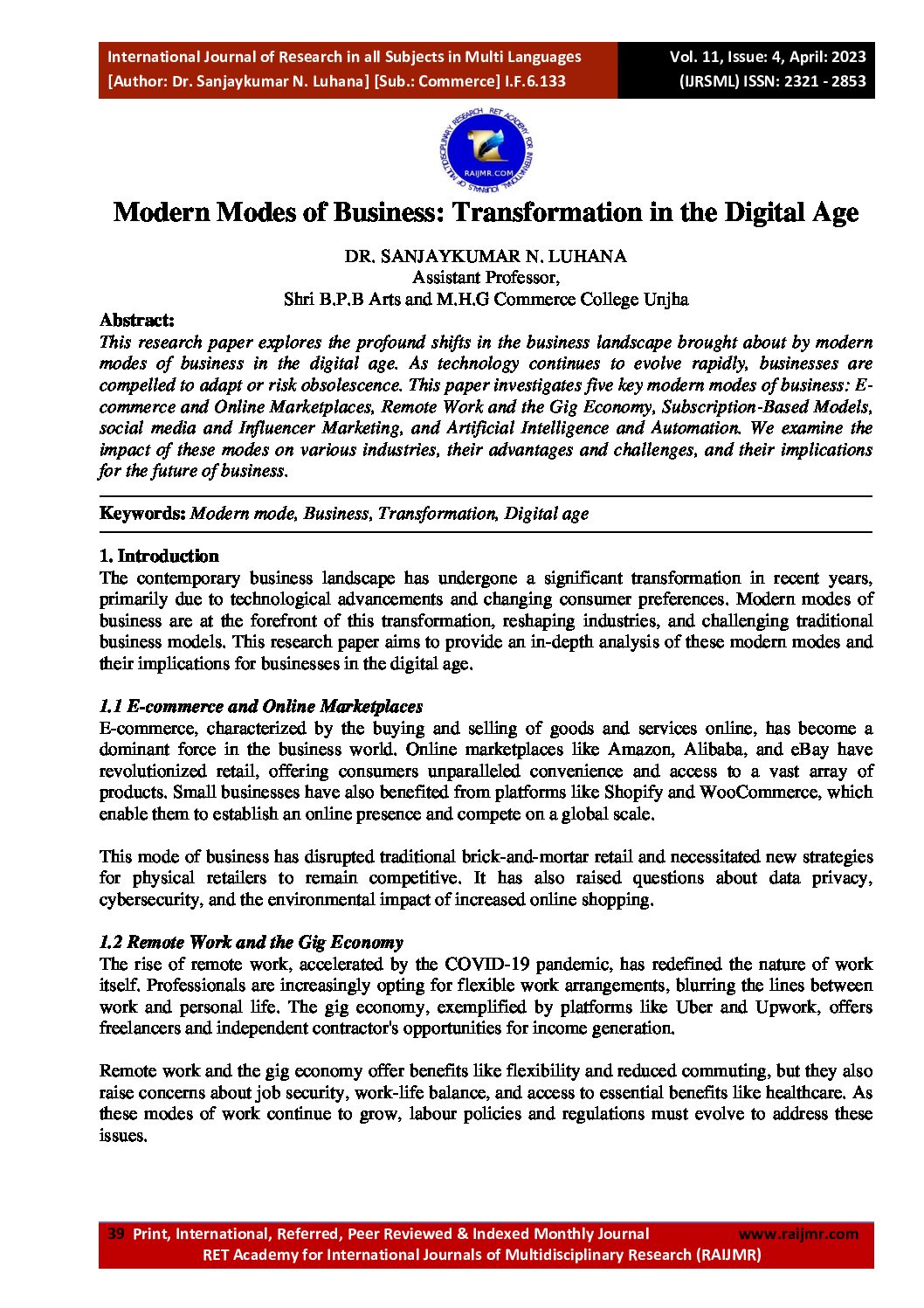 International Journal of Research in all Subjects in Multi Languages
[Author: Dr. Sanjaykumar N. Luhana] [Sub.: Commerce] I.F.6.133

Vol. 11, Issue: 4, April: 2023
(IJRSML) ISSN: 2321 - 2853

RET ACADEMY FOR INTERNATIONAL JOURNALS OF MULTIDISCIPLINARY RESEARCH
RAIJMR.COM

Modern Modes of Business: Transformation in the Digital Age

DR. SANJAYKUMAR N. LUHANA
Assistant Professor,
Shri B.P.B Arts and M.H.G Commerce College Unjha

Abstract:
This research paper explores the profound shifts in the business landscape brought about by modern modes of business in the digital age. As technology continues to evolve rapidly, businesses are compelled to adapt or risk obsolescence. This paper investigates five key modern modes of business: E-commerce and Online Marketplaces, Remote Work and the Gig Economy, Subscription-Based Models, social media and Influencer Marketing, and Artificial Intelligence and Automation. We examine the impact of these modes on various industries, their advantages and challenges, and their implications for the future of business.

Keywords: Modern mode, Business, Transformation, Digital age

1. Introduction
The contemporary business landscape has undergone a significant transformation in recent years, primarily due to technological advancements and changing consumer preferences. Modern modes of business are at the forefront of this transformation, reshaping industries, and challenging traditional business models. This research paper aims to provide an in-depth analysis of these modern modes and their implications for businesses in the digital age.

1.1 E-commerce and Online Marketplaces
E-commerce, characterized by the buying and selling of goods and services online, has become a dominant force in the business world. Online marketplaces like Amazon, Alibaba, and eBay have revolutionized retail, offering consumers unparalleled convenience and access to a vast array of products. Small businesses have also benefited from platforms like Shopify and WooCommerce, which enable them to establish an online presence and compete on a global scale.

This mode of business has disrupted traditional brick-and-mortar retail and necessitated new strategies for physical retailers to remain competitive. It has also raised questions about data privacy, cybersecurity, and the environmental impact of increased online shopping.

1.2 Remote Work and the Gig Economy
The rise of remote work, accelerated by the COVID-19 pandemic, has redefined the nature of work itself. Professionals are increasingly opting for flexible work arrangements, blurring the lines between work and personal life. The gig economy, exemplified by platforms like Uber and Upwork, offers freelancers and independent contractor's opportunities for income generation.

Remote work and the gig economy offer benefits like flexibility and reduced commuting, but they also raise concerns about job security, work-life balance, and access to essential benefits like healthcare. As these modes of work continue to grow, labour policies and regulations must evolve to address these issues.

39 Print, International, Referred, Peer Reviewed & Indexed Monthly Journal www.raijmr.com
RET Academy for International Journals of Multidisciplinary Research (RAIJMR)